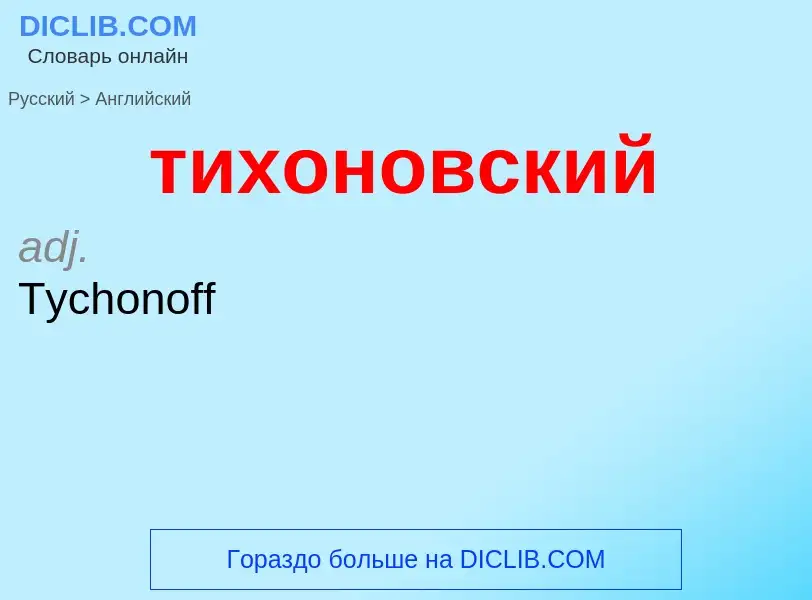 DICLIB.COM
Словарь онлайн

Русский > Английский

тихоновский

adj.
Tychonoff

Гораздо больше на DICLIB.COM